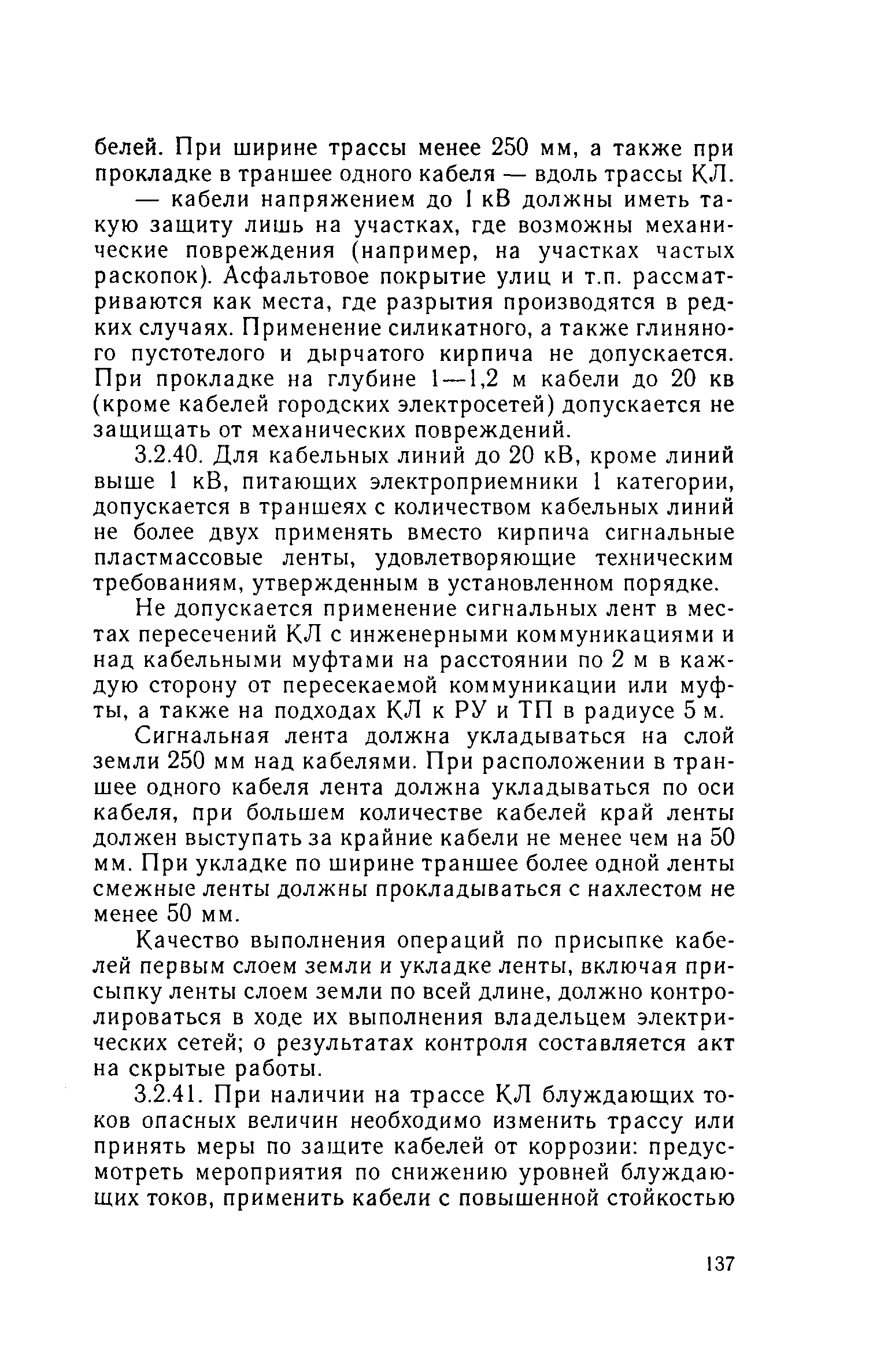 белей. При ширине трассы менее 250 мм, а также при прокладке в траншее одного кабеля — вдоль трассы КЛ.

— кабели напряжением до 1 кВ должны иметь такую защиту лишь на участках, где возможны механические повреждения (например, на участках частых раскопок). Асфальтовое покрытие улиц и т.п. рассматриваются как места, где разрытия производятся в редких случаях. Применение силикатного, а также глиняного пустотелого и дырчатого кирпича не допускается. При прокладке на глубине 1—1,2 м кабели до 20 кв (кроме кабелей городских электросетей) допускается не защищать от механических повреждений.

3.2.40. Для кабельных линий до 20 кВ, кроме линий выше 1 кВ, питающих электроприемники 1 категории, допускается в траншеях с количеством кабельных линий не более двух применять вместо кирпича сигнальные пластмассовые ленты, удовлетворяющие техническим требованиям, утвержденным в установленном порядке.

Не допускается применение сигнальных лент в местах пересечений КЛ с инженерными коммуникациями и над кабельными муфтами на расстоянии по 2 м в каждую сторону от пересекаемой коммуникации или муфты, а также на подходах КЛ к РУ и ТП в радиусе 5 м.

Сигнальная лента должна укладываться на слой земли 250 мм над кабелями. При расположении в траншее одного кабеля лента должна укладываться по оси кабеля, при большем количестве кабелей край ленты должен выступать за крайние кабели не менее чем на 50 мм. При укладке по ширине траншее более одной ленты смежные ленты должны прокладываться с нахлестом не менее 50 мм.

Качество выполнения операций по присыпке кабелей первым слоем земли и укладке ленты, включая присыпку ленты слоем земли по всей длине, должно контролироваться в ходе их выполнения владельцем электрических сетей; о результатах контроля составляется акт на скрытые работы.

3.2.41. При наличии на трассе КЛ блуждающих токов опасных величин необходимо изменить трассу или принять меры по защите кабелей от коррозии: предусмотреть мероприятия по снижению уровней блуждающих токов, применить кабели с повышенной стойкостью

137